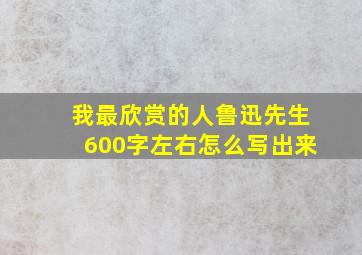 我最欣赏的人鲁迅先生
600字左右怎么写出来